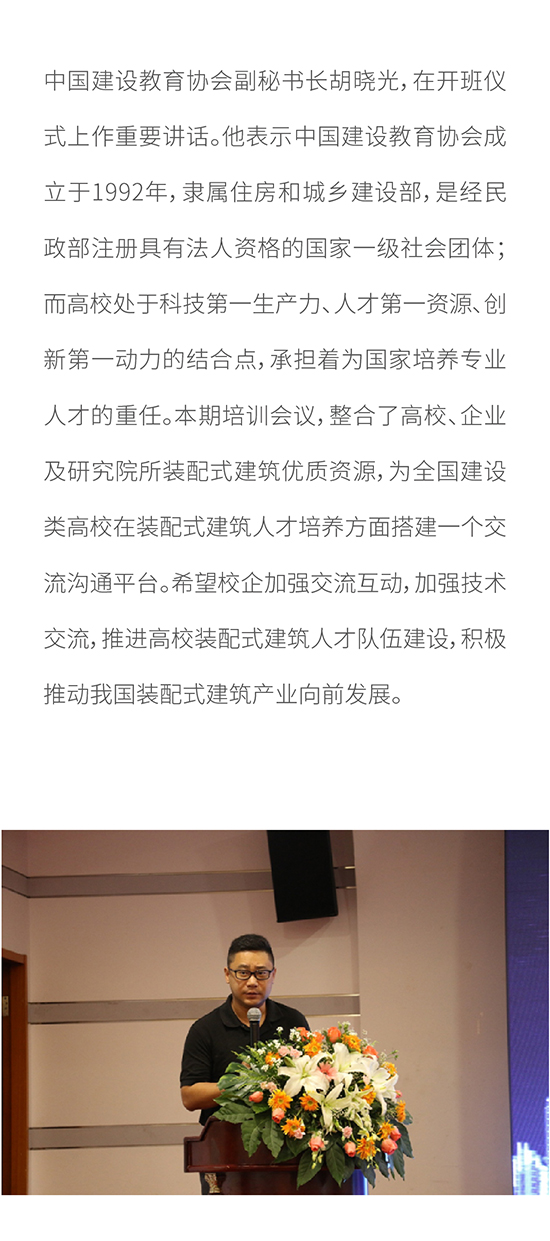 中国建设教育协会副秘书长胡晓光，在开班仪式上作重要讲话。他表示中国建设教育协会成立于1992年，隶属住房和城乡建设部，是经民政部注册具有法人资格的国家一级社会团体；而高校处于科技第一生产力、人才第一资源、创新第一动力的结合点，承担着为国家培养专业人才的重任。本期培训会议，整合了高校、企业及研究院所装配式建筑优质资源，为全国建设类高校在装配式建筑人才培养方面搭建一个交流沟通平台。希望校企加强交流互动，加强技术交流，推进高校装配式建筑人才队伍建设，积极推动我国装配式建筑产业向前发展。